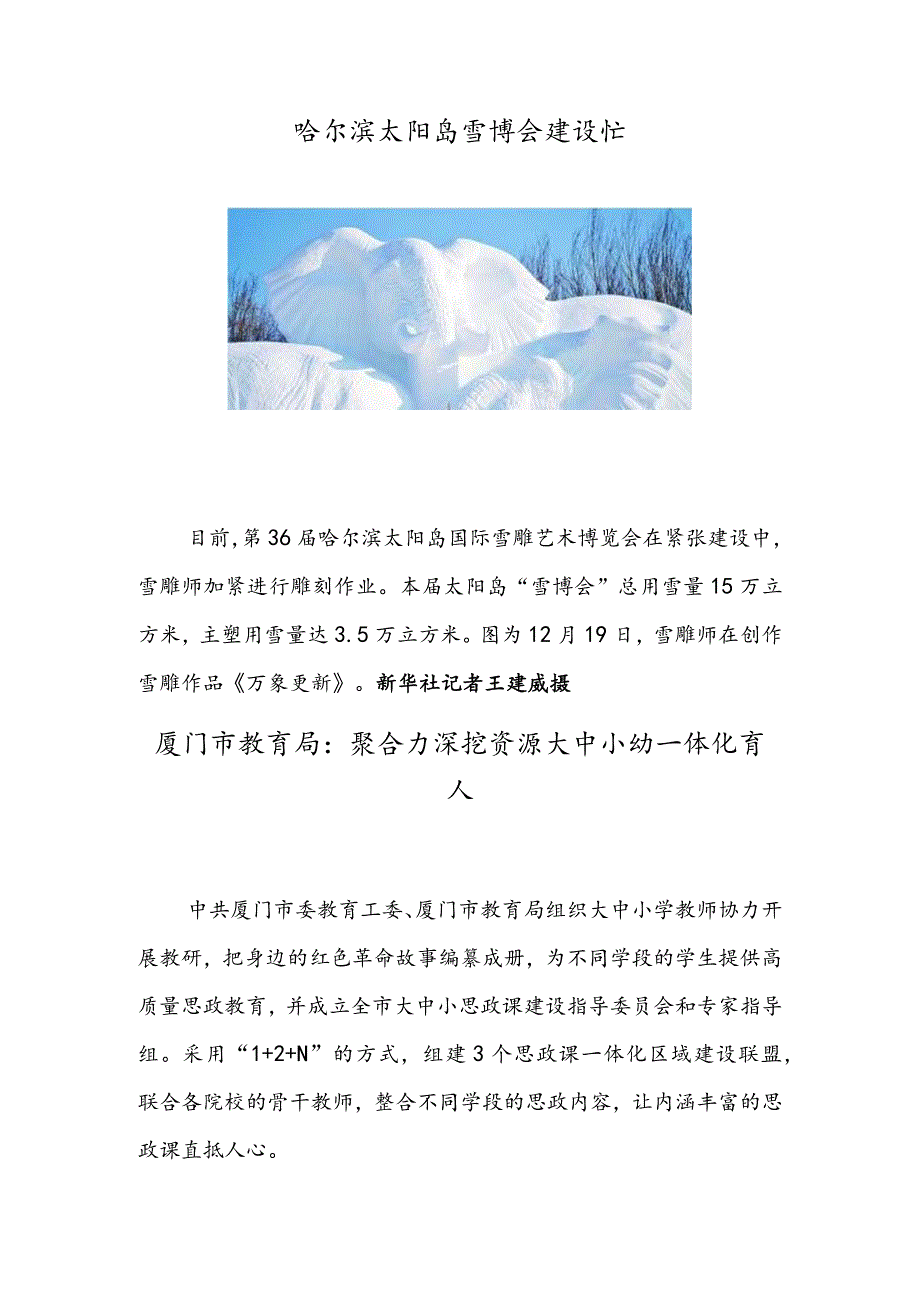 哈尔滨太阳岛雪博会建设忙

目前，第36届哈尔滨太阳岛国际雪雕艺术博览会在紧张建设中，雪雕师加紧进行雕刻作业。本届太阳岛“雪博会”总用雪量15万立方米，主塑用雪量达3.5万立方米。图为12月19日，雪雕师在创作雪雕作品《万象更新》。新华社记者王建威摄

厦门市教育局：聚合力深挖资源大中小幼一体化育人

中共厦门市委教育工委、厦门市教育局组织大中小学教师协力开展教研，把身边的红色革命故事编纂成册，为不同学段的学生提供高质量思政教育，并成立全市大中小思政课建设指导委员会和专家指导组。采用“1+2+N”的方式，组建3个思政课一体化区域建设联盟，联合各院校的骨干教师，整合不同学段的思政内容，让内涵丰富的思政课直抵人心。